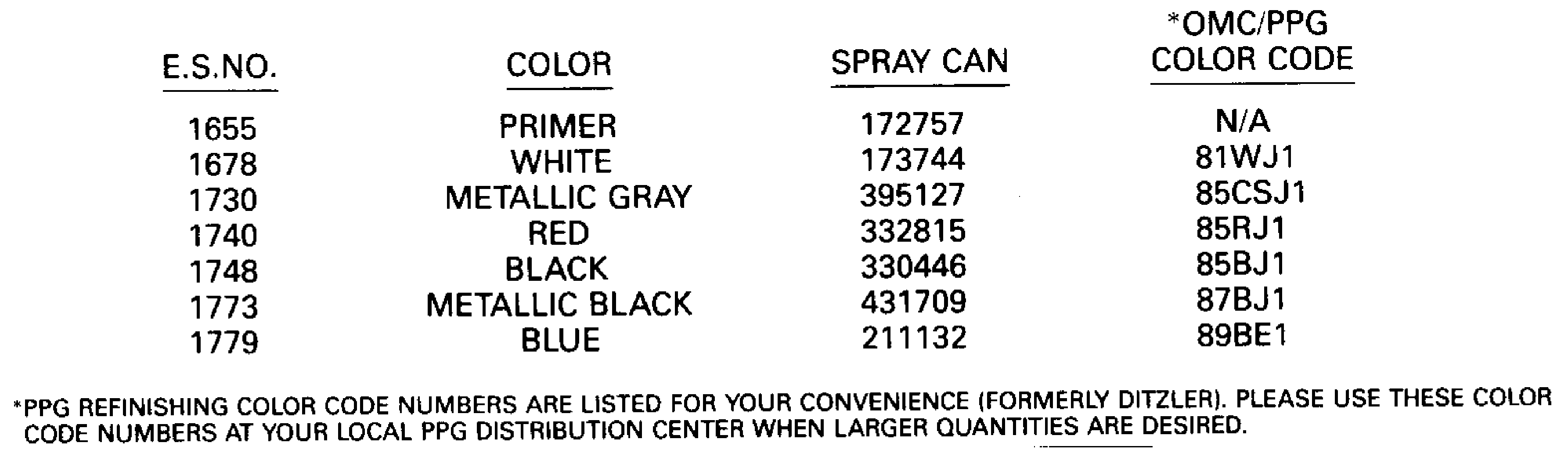 | E.S.NO. | COLOR | SPRAY CAN | *OMC/PPG COLOR CODE |
|---|---|---|---|
| 1655 | PRIMER | 172757 | N/A |
| 1678 | WHITE | 173744 | 81WJ1 |
| 1730 | METALLIC GRAY | 395127 | 85CSJ1 |
| 1740 | RED | 332815 | 85RJ1 |
| 1748 | BLACK | 330446 | 85BJ1 |
| 1773 | METALLIC BLACK | 431709 | 87BJ1 |
| 1779 | BLUE | 211132 | 89BE1 |

*PPG REFINISHING COLOR CODE NUMBERS ARE LISTED FOR YOUR CONVENIENCE (FORMERLY DITZLER). PLEASE USE THESE COLOR CODE NUMBERS AT YOUR LOCAL PPG DISTRIBUTION CENTER WHEN LARGER QUANTITIES ARE DESIRED.